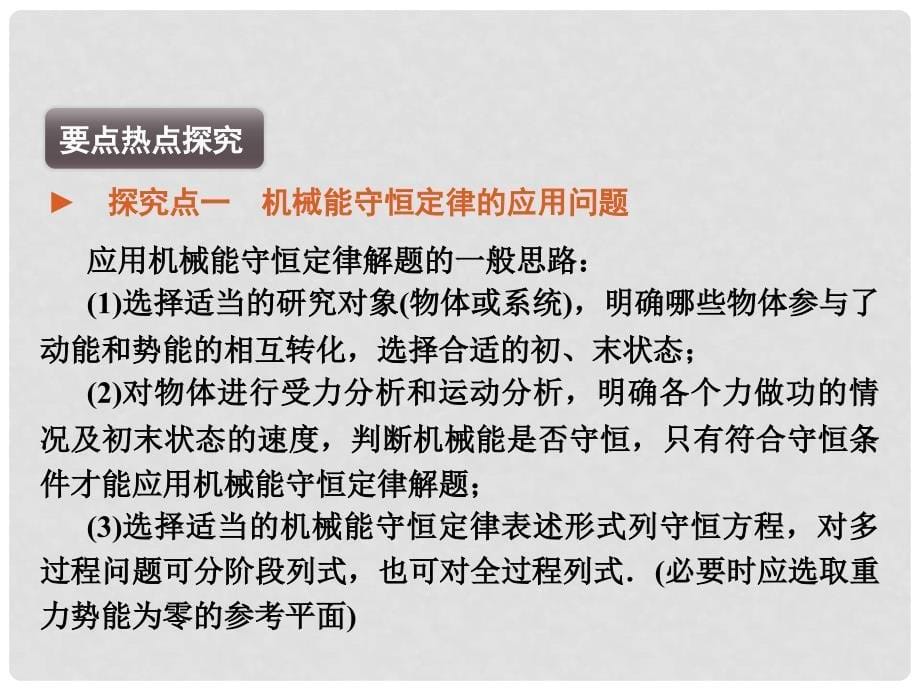 要点热点探究

► 探究点一 机械能守恒定律的应用问题

应用机械能守恒定律解题的一般思路：

(1)选择适当的研究对象(物体或系统)，明确哪些物体参与了动能和势能的相互转化，选择合适的初、末状态；

(2)对物体进行受力分析和运动分析，明确各个力做功的情况及初末状态的速度，判断机械能是否守恒，只有符合守恒条件才能应用机械能守恒定律解题；

(3)选择适当的机械能守恒定律表述形式列守恒方程，对多过程问题可分阶段列式，也可对全过程列式．(必要时应选取重力势能为零的参考平面)